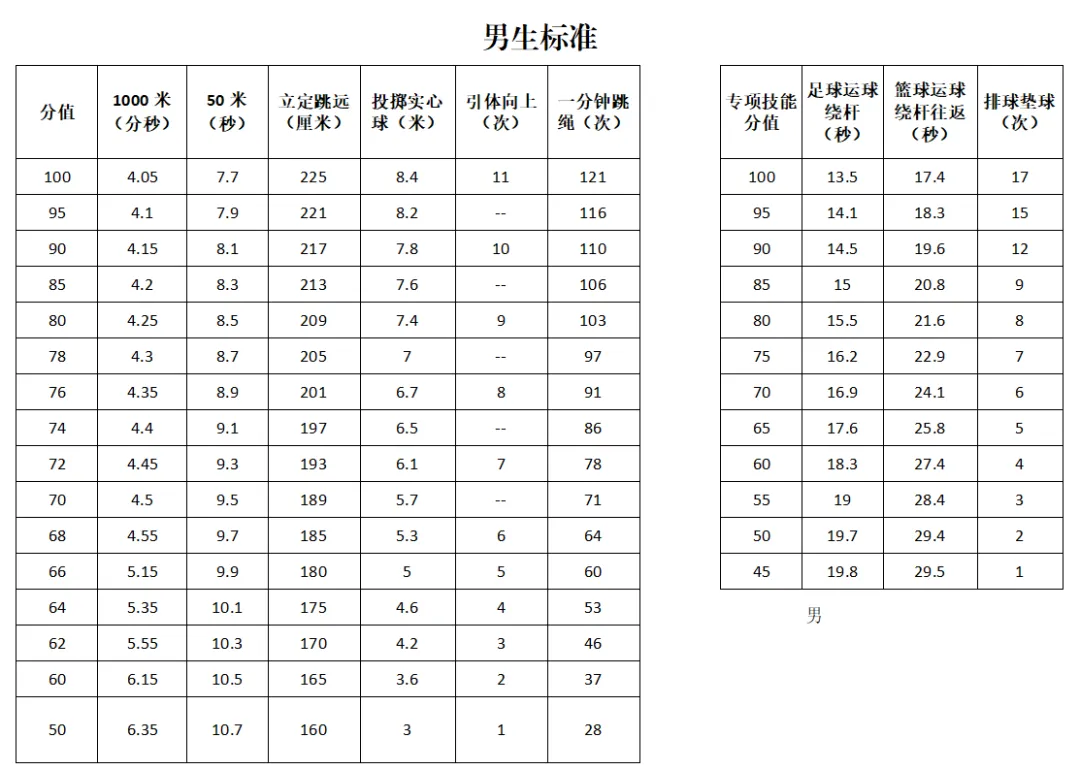 男生标准

| 分值 | 1000 米（分秒） | 50 米（秒） | 立定跳远（厘米） | 投掷实心球（米） | 引体向上（次） | 一分钟跳绳（次） |
|---|---|---|---|---|---|---|
| 100 | 4.05 | 7.7 | 225 | 8.4 | 11 | 121 |
| 95 | 4.1 | 7.9 | 221 | 8.2 | -- | 116 |
| 90 | 4.15 | 8.1 | 217 | 7.8 | 10 | 110 |
| 85 | 4.2 | 8.3 | 213 | 7.6 | -- | 106 |
| 80 | 4.25 | 8.5 | 209 | 7.4 | 9 | 103 |
| 78 | 4.3 | 8.7 | 205 | 7 | -- | 97 |
| 76 | 4.35 | 8.9 | 201 | 6.7 | 8 | 91 |
| 74 | 4.4 | 9.1 | 197 | 6.5 | -- | 86 |
| 72 | 4.45 | 9.3 | 193 | 6.1 | 7 | 78 |
| 70 | 4.5 | 9.5 | 189 | 5.7 | -- | 71 |
| 68 | 4.55 | 9.7 | 185 | 5.3 | 6 | 64 |
| 66 | 5.15 | 9.9 | 180 | 5 | 5 | 60 |
| 64 | 5.35 | 10.1 | 175 | 4.6 | 4 | 53 |
| 62 | 5.55 | 10.3 | 170 | 4.2 | 3 | 46 |
| 60 | 6.15 | 10.5 | 165 | 3.6 | 2 | 37 |
| 50 | 6.35 | 10.7 | 160 | 3 | 1 | 28 |

| 专项技能分值 | 足球运球绕杆（秒） | 篮球运球绕杆往返（秒） | 排球垫球（次） |
|---|---|---|---|
| 100 | 13.5 | 17.4 | 17 |
| 95 | 14.1 | 18.3 | 15 |
| 90 | 14.5 | 19.6 | 12 |
| 85 | 15 | 20.8 | 9 |
| 80 | 15.5 | 21.6 | 8 |
| 75 | 16.2 | 22.9 | 7 |
| 70 | 16.9 | 24.1 | 6 |
| 65 | 17.6 | 25.8 | 5 |
| 60 | 18.3 | 27.4 | 4 |
| 55 | 19 | 28.4 | 3 |
| 50 | 19.7 | 29.4 | 2 |
| 45 | 19.8 | 29.5 | 1 |

男